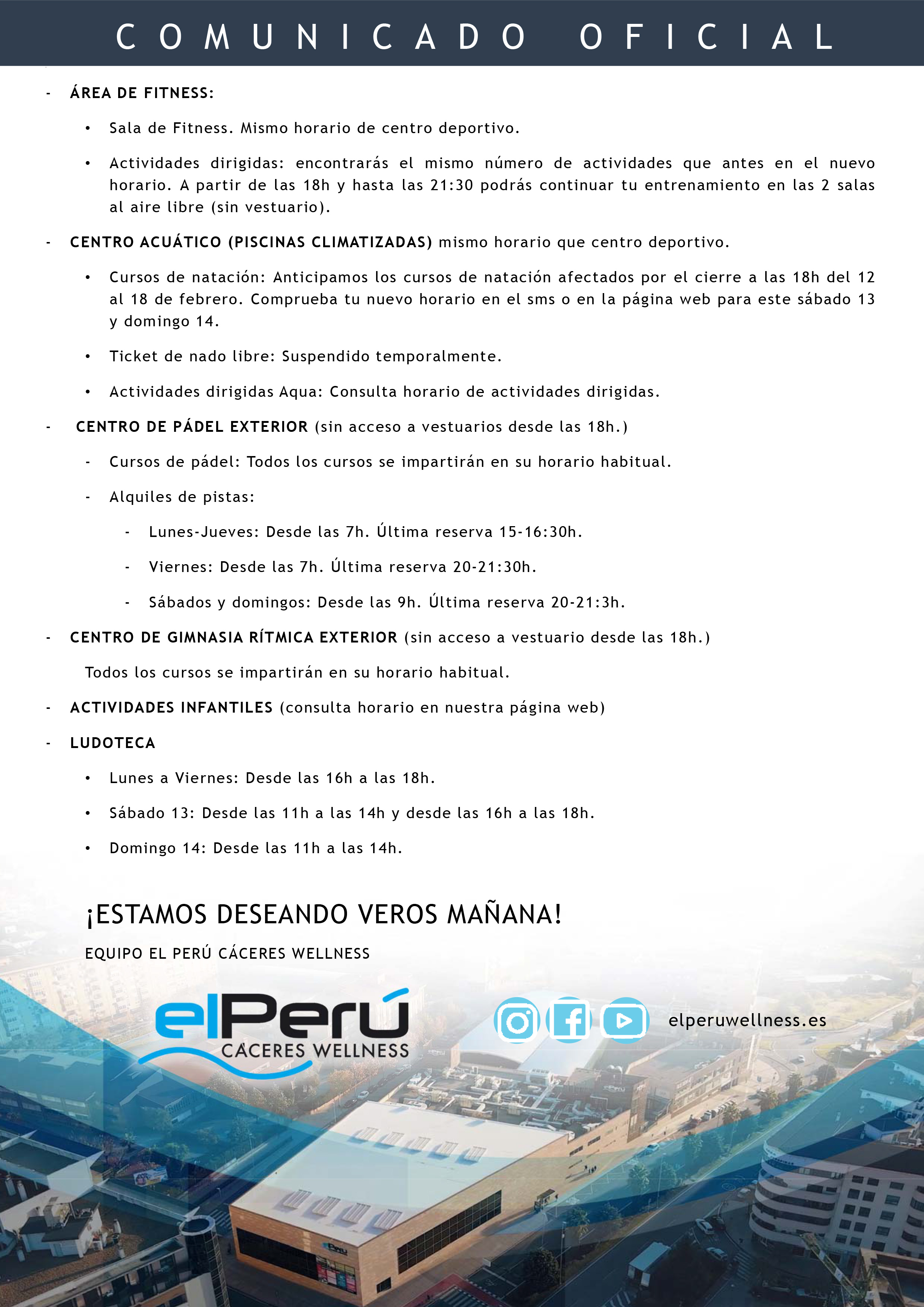 COMUNICADO OFICIAL

- ÁREA DE FITNESS:

• Sala de Fitness. Mismo horario de centro deportivo.

• Actividades dirigidas: encontrarás el mismo número de actividades que antes en el nuevo horario. A partir de las 18h y hasta las 21:30 podrás continuar tu entrenamiento en las 2 salas al aire libre (sin vestuario).

- CENTRO ACUÁTICO (PISCINAS CLIMATIZADAS) mismo horario que centro deportivo.

• Cursos de natación: Anticipamos los cursos de natación afectados por el cierre a las 18h del 12 al 18 de febrero. Comprueba tu nuevo horario en el sms o en la página web para este sábado 13 y domingo 14.

• Ticket de nado libre: Suspendido temporalmente.

• Actividades dirigidas Aqua: Consulta horario de actividades dirigidas.

- CENTRO DE PÁDEL EXTERIOR (sin acceso a vestuarios desde las 18h.)

- Cursos de pádel: Todos los cursos se impartirán en su horario habitual.

- Alquiles de pistas:

- Lunes-Jueves: Desde las 7h. Última reserva 15-16:30h.

- Viernes: Desde las 7h. Última reserva 20-21:30h.

- Sábados y domingos: Desde las 9h. Última reserva 20-21:3h.

- CENTRO DE GIMNASIA RÍTMICA EXTERIOR (sin acceso a vestuario desde las 18h.)

Todos los cursos se impartirán en su horario habitual.

- ACTIVIDADES INFANTILES (consulta horario en nuestra página web)

- LUDOTECA

• Lunes a Viernes: Desde las 16h a las 18h.

• Sábado 13: Desde las 11h a las 14h y desde las 16h a las 18h.

• Domingo 14: Desde las 11h a las 14h.

¡ESTAMOS DESEANDO VEROS MAÑANA!

EQUIPO EL PERÚ CÁCERES WELLNESS

elPerú CÁCERES WELLNESS

elperuwellness.es